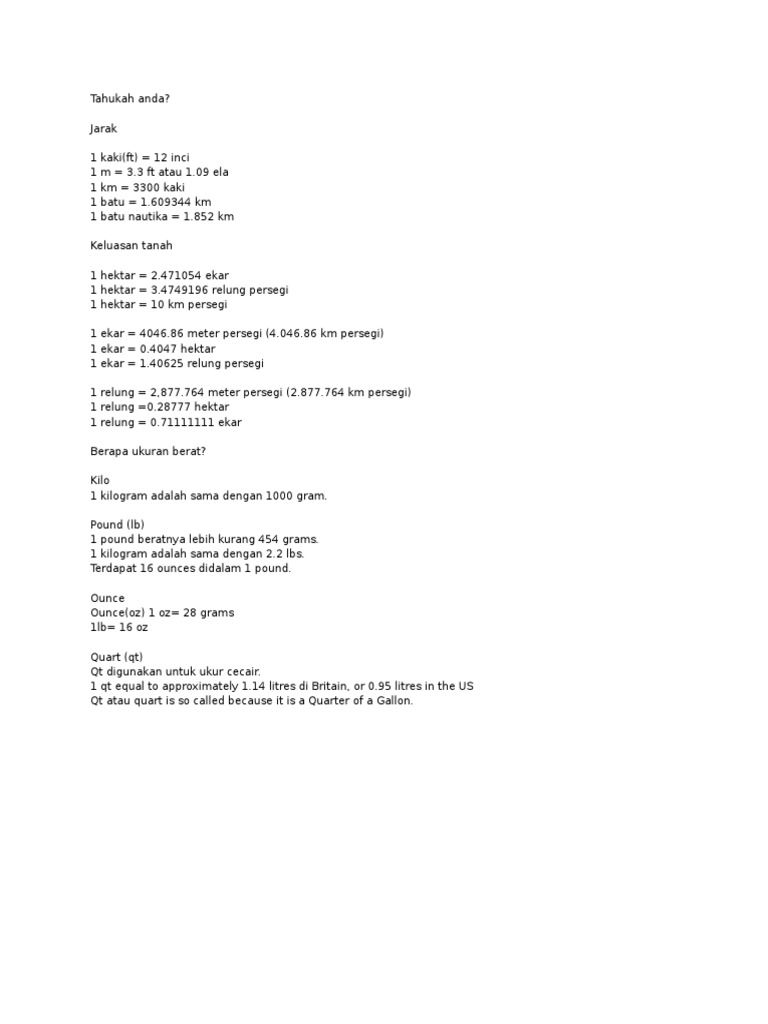 Tahukah anda?

Jarak

1 kaki(ft) = 12 inci
1 m = 3.3 ft atau 1.09 ela
1 km = 3300 kaki
1 batu = 1.609344 km
1 batu nautika = 1.852 km

Keluasan tanah

1 hektar = 2.471054 ekar
1 hektar = 3.4749196 relung persegi
1 hektar = 10 km persegi

1 ekar = 4046.86 meter persegi (4.046.86 km persegi)
1 ekar = 0.4047 hektar
1 ekar = 1.40625 relung persegi

1 relung = 2,877.764 meter persegi (2.877.764 km persegi)
1 relung =0.28777 hektar
1 relung = 0.71111111 ekar

Berapa ukuran berat?

Kilo
1 kilogram adalah sama dengan 1000 gram.

Pound (lb)
1 pound beratnya lebih kurang 454 grams.
1 kilogram adalah sama dengan 2.2 lbs.
Terdapat 16 ounces didalam 1 pound.

Ounce
Ounce(oz) 1 oz= 28 grams
1lb= 16 oz

Quart (qt)
Qt digunakan untuk ukur cecair.
1 qt equal to approximately 1.14 litres di Britain, or 0.95 litres in the US
Qt atau quart is so called because it is a Quarter of a Gallon.